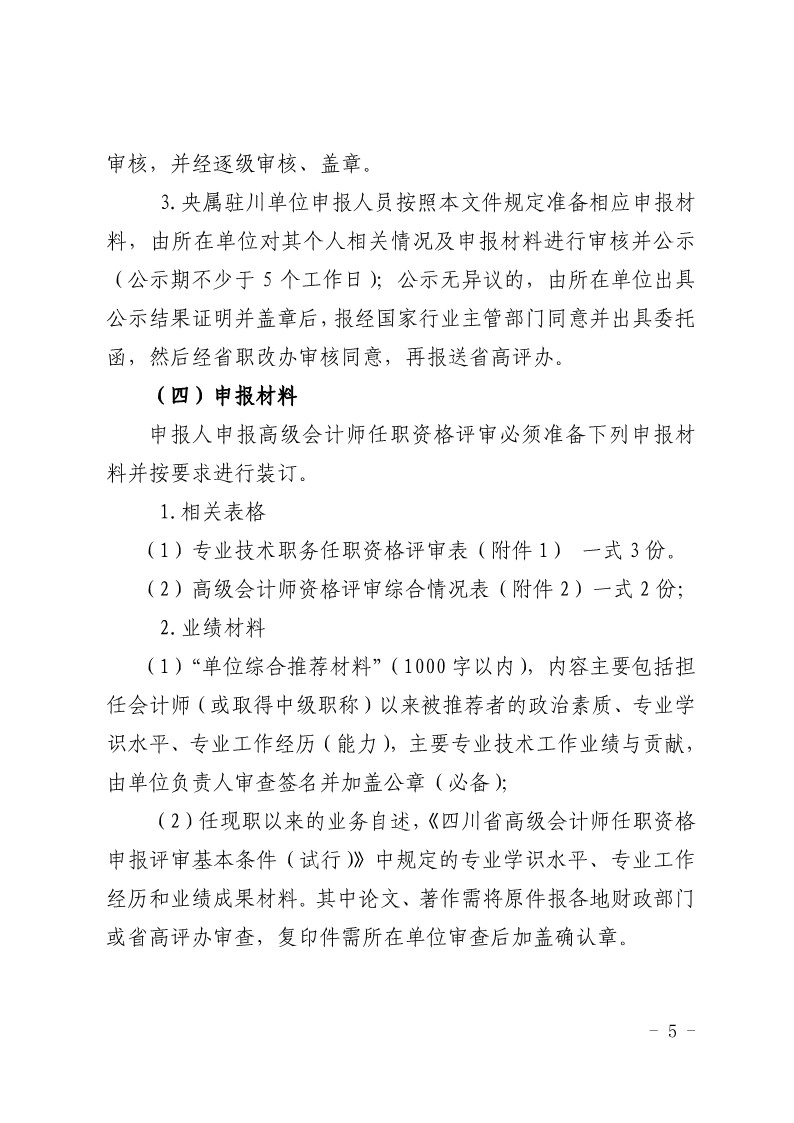 审核，并经逐级审核、盖章。

3. 央属驻川单位申报人员按照本文件规定准备相应申报材料，由所在单位对其个人相关情况及申报材料进行审核并公示（公示期不少于 5 个工作日）；公示无异议的，由所在单位出具公示结果证明并盖章后，报经国家行业主管部门同意并出具委托函，然后经省职改办审核同意，再报送省高评办。

（四）申报材料

申报人申报高级会计师任职资格评审必须准备下列申报材料并按要求进行装订。

1. 相关表格

（1）专业技术职务任职资格评审表（附件 1） 一式 3 份。

（2）高级会计师资格评审综合情况表（附件 2）一式 2 份；

2. 业绩材料

（1）“单位综合推荐材料”（1000 字以内），内容主要包括担任会计师（或取得中级职称）以来被推荐者的政治素质、专业学识水平、专业工作经历（能力），主要专业技术工作业绩与贡献，由单位负责人审查签名并加盖公章（必备）；

（2）任现职以来的业务自述，《四川省高级会计师任职资格申报评审基本条件（试行）》中规定的专业学识水平、专业工作经历和业绩成果材料。其中论文、著作需将原件报各地财政部门或省高评办审查，复印件需所在单位审查后加盖确认章。

－ 5 －